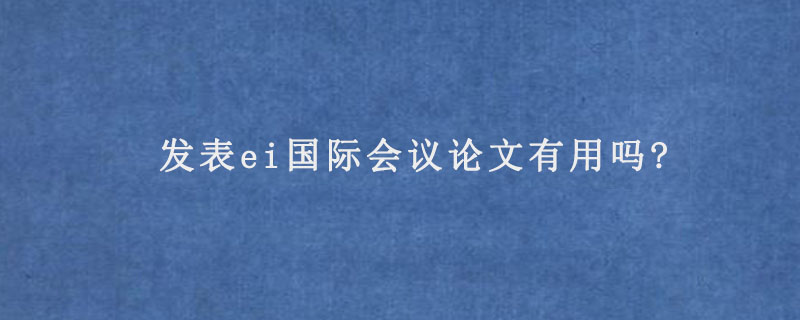 发表ei国际会议论文有用吗?